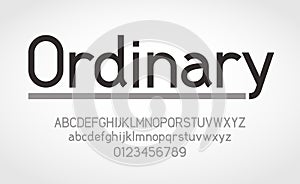 Ordinary

ABCDEFGHIJKLMNOPQRSTUVWXYZ
abcdefghijklmnopqrstuvwxyz
0123456789